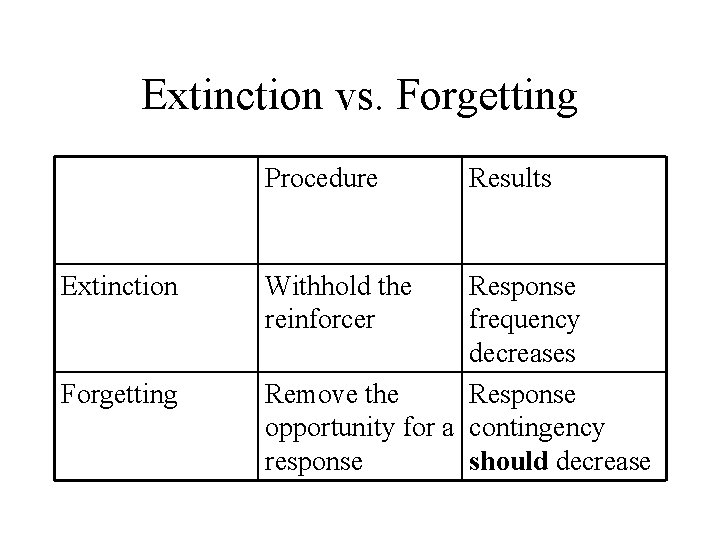 Extinction vs. Forgetting

|  | Procedure | Results |
|---|---|---|
| Extinction | Withhold the reinforcer | Response frequency decreases |
| Forgetting | Remove the opportunity for a response | Response contingency should decrease |